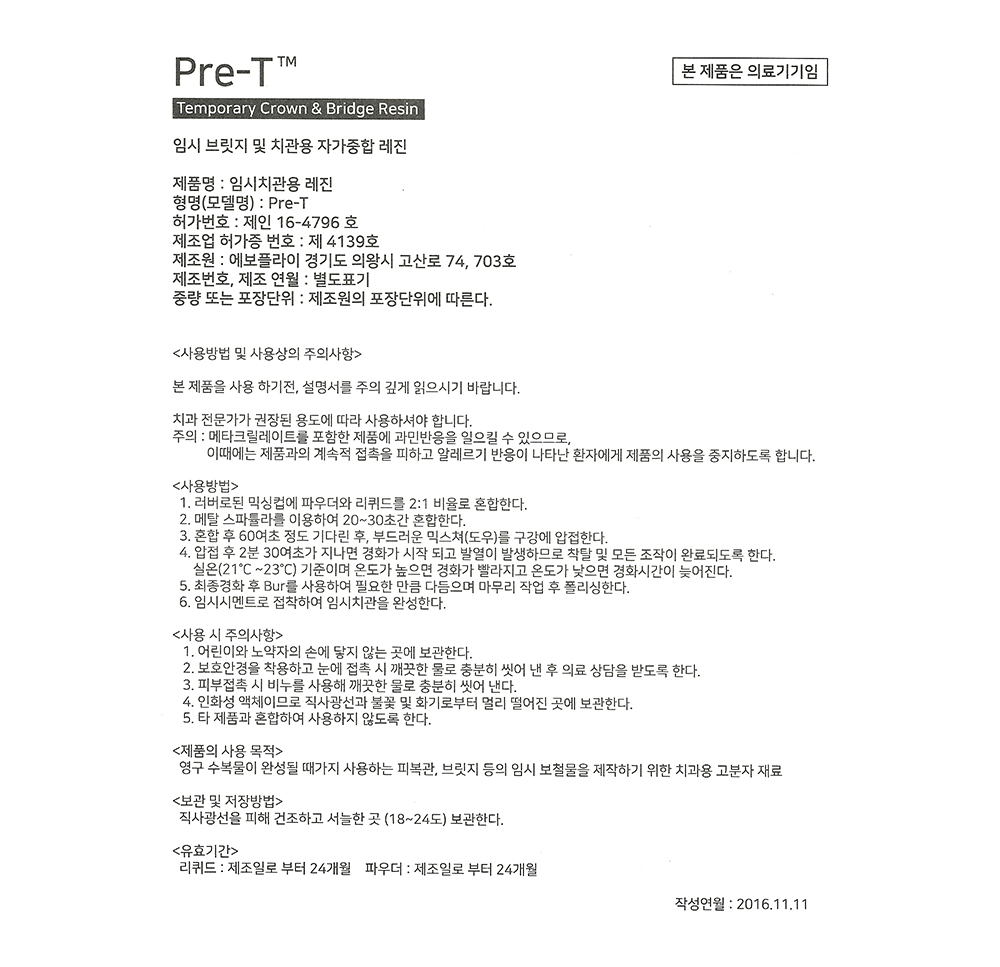 Pre-T™

본 제품은 의료기기임

Temporary Crown & Bridge Resin

임시 브릿지 및 치관용 자가중합 레진

제품명 : 임시치관용 레진
형명(모델명) : Pre-T
허가번호 : 제인 16-4796 호
제조업 허가증 번호 : 제 4139호
제조원 : 에보플라이 경기도 의왕시 고산로 74, 703호
제조번호, 제조 연월 : 별도표기
중량 또는 포장단위 : 제조원의 포장단위에 따른다.

<사용방법 및 사용상의 주의사항>

본 제품을 사용 하기전, 설명서를 주의 깊게 읽으시기 바랍니다.

치과 전문가가 권장된 용도에 따라 사용하셔야 합니다.
주의 : 메타크릴레이트를 포함한 제품에 과민반응을 일으킬 수 있으므로,
이때에는 제품과의 계속적 접촉을 피하고 알레르기 반응이 나타난 환자에게 제품의 사용을 중지하도록 합니다.

<사용방법>
1. 러버로된 믹싱컵에 파우더와 리퀴드를 2:1 비율로 혼합한다.
2. 메탈 스파튤라를 이용하여 20~30초간 혼합한다.
3. 혼합 후 60여초 정도 기다린 후, 부드러운 믹스쳐(도우)를 구강에 압접한다.
4. 압접 후 2분 30여초가 지나면 경화가 시작 되고 발열이 발생하므로 착탈 및 모든 조작이 완료되도록 한다.
실온(21°C ~23°C) 기준이며 온도가 높으면 경화가 빨라지고 온도가 낮으면 경화시간이 늦어진다.
5. 최종경화 후 Bur를 사용하여 필요한 만큼 다듬으며 마무리 작업 후 폴리싱한다.
6. 임시시멘트로 접착하여 임시치관을 완성한다.

<사용 시 주의사항>
1. 어린이와 노약자의 손에 닿지 않는 곳에 보관한다.
2. 보호안경을 착용하고 눈에 접촉 시 깨끗한 물로 충분히 씻어 낸 후 의료 상담을 받도록 한다.
3. 피부접촉 시 비누를 사용해 깨끗한 물로 충분히 씻어 낸다.
4. 인화성 액체이므로 직사광선과 불꽃 및 화기로부터 멀리 떨어진 곳에 보관한다.
5. 타 제품과 혼합하여 사용하지 않도록 한다.

<제품의 사용 목적>
영구 수복물이 완성될 때가지 사용하는 피복관, 브릿지 등의 임시 보철물을 제작하기 위한 치과용 고분자 재료

<보관 및 저장방법>
직사광선을 피해 건조하고 서늘한 곳 (18~24도) 보관한다.

<유효기간>
리퀴드 : 제조일로 부터 24개월 파우더 : 제조일로 부터 24개월

작성연월 : 2016.11.11